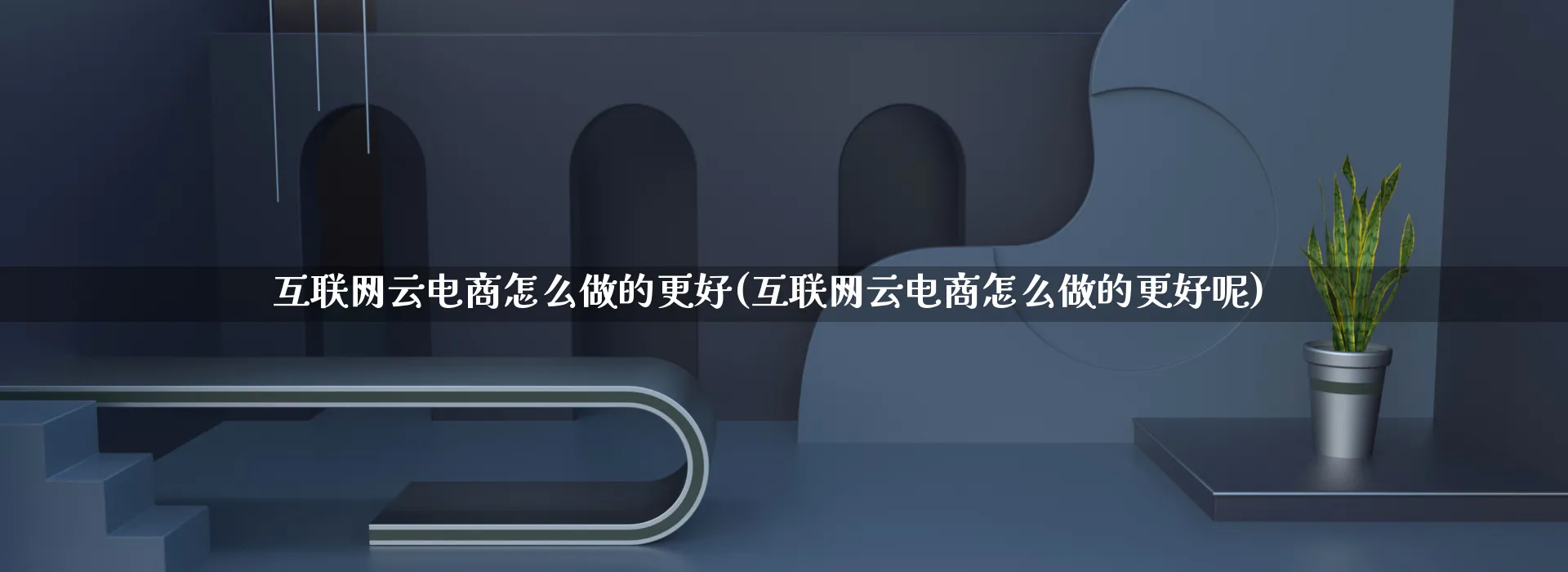 互联网云电商怎么做的更好(互联网云电商怎么做的更好呢)